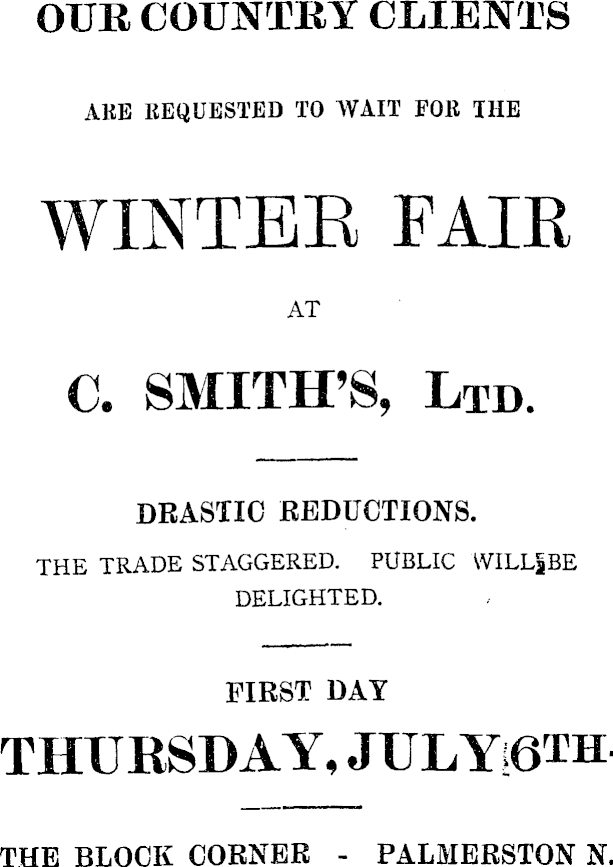 OUR COUNTRY CLIENTS

ARE REQUESTED TO WAIT FOR THE

WINTER FAIR

AT

C. SMITH'S, LTD.

DRASTIC REDUCTIONS.

THE TRADE STAGGERED. PUBLIC WILL BE DELIGHTED.

FIRST DAY

THURSDAY, JULY 6TH.

THE BLOCK CORNER - PALMERSTON N.